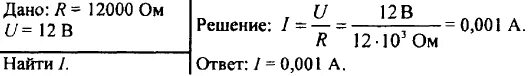 Дано: $R = 12000$ Ом
$U = 12$ В

Найти $I$.

Решение: $I = \frac{U}{R} = \frac{12 \text{ В}}{12 \cdot 10^3 \text{ Ом}} = 0,001$ А.

Ответ: $I = 0,001$ А.